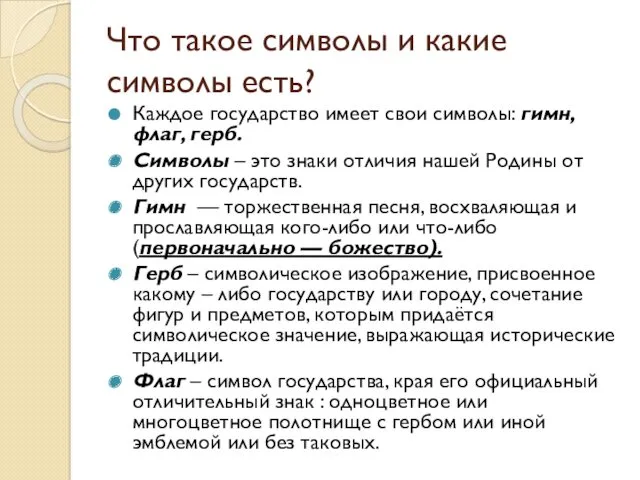 Что такое символы и какие символы есть?

Каждое государство имеет свои символы: гимн, флаг, герб.

Символы – это знаки отличия нашей Родины от других государств.

Гимн — торжественная песня, восхваляющая и прославляющая кого-либо или что-либо (первоначально — божество).

Герб – символическое изображение, присвоенное какому – либо государству или городу, сочетание фигур и предметов, которым придаётся символическое значение, выражающая исторические традиции.

Флаг – символ государства, края его официальный отличительный знак : одноцветное или многоцветное полотнище с гербом или иной эмблемой или без таковых.